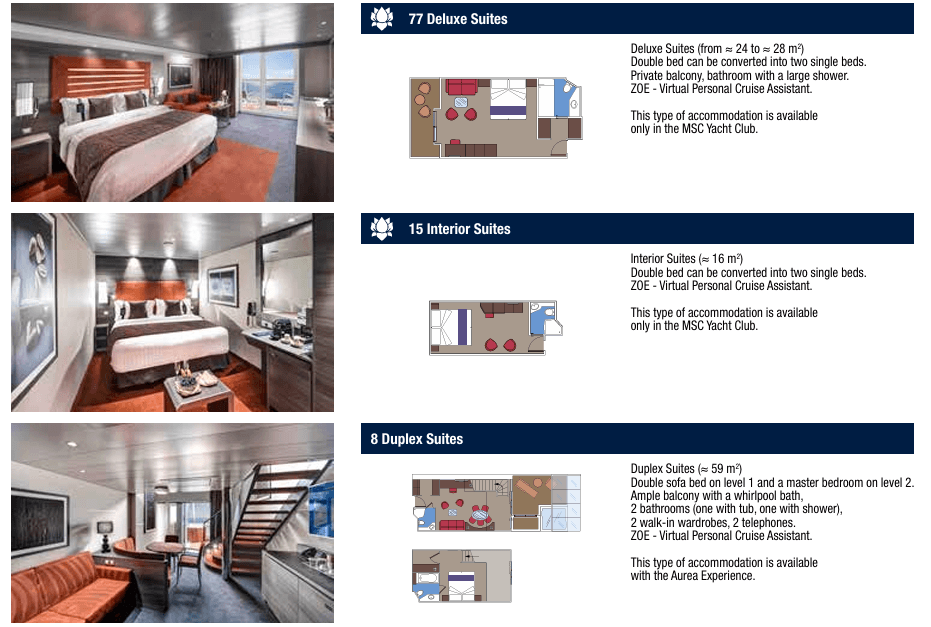 77 Deluxe Suites

Deluxe Suites (from ≈ 24 to ≈ 28 $m^2$)
Double bed can be converted into two single beds.
Private balcony, bathroom with a large shower.
ZOE - Virtual Personal Cruise Assistant.

This type of accommodation is available only in the MSC Yacht Club.

15 Interior Suites

Interior Suites (≈ 16 $m^2$)
Double bed can be converted into two single beds.
ZOE - Virtual Personal Cruise Assistant.

This type of accommodation is available only in the MSC Yacht Club.

8 Duplex Suites

Duplex Suites (≈ 59 $m^2$)
Double sofa bed on level 1 and a master bedroom on level 2.
Ample balcony with a whirlpool bath,
2 bathrooms (one with tub, one with shower),
2 walk-in wardrobes, 2 telephones.
ZOE - Virtual Personal Cruise Assistant.

This type of accommodation is available with the Aurea Experience.